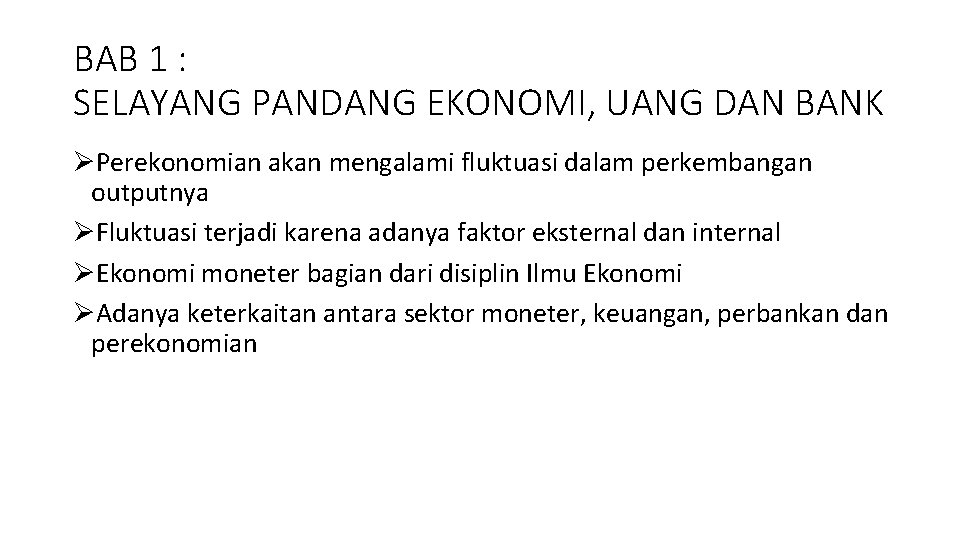 BAB 1 :
SELAYANG PANDANG EKONOMI, UANG DAN BANK

➢Perekonomian akan mengalami fluktuasi dalam perkembangan outputnya

➢Fluktuasi terjadi karena adanya faktor eksternal dan internal

➢Ekonomi moneter bagian dari disiplin Ilmu Ekonomi

➢Adanya keterkaitan antara sektor moneter, keuangan, perbankan dan perekonomian